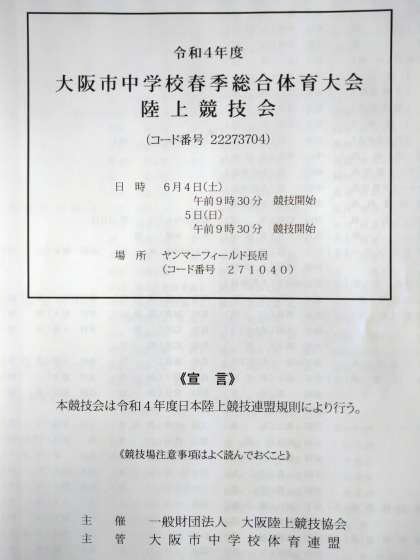 令和4年度

大阪市中学校春季総合体育大会
陸上競技会

(コード番号 22273704)

日時 6月4日(土)
午前9時30分 競技開始
5日(日)
午前9時30分 競技開始

場所 ヤンマーフィールド長居
(コード番号 271040)

《宣言》

本競技会は令和4年度日本陸上競技連盟規則により行う。

《競技場注意事項はよく読んでおくこと》

主催 一般財団法人 大阪陸上競技協会
主管 大阪市中学校体育連盟